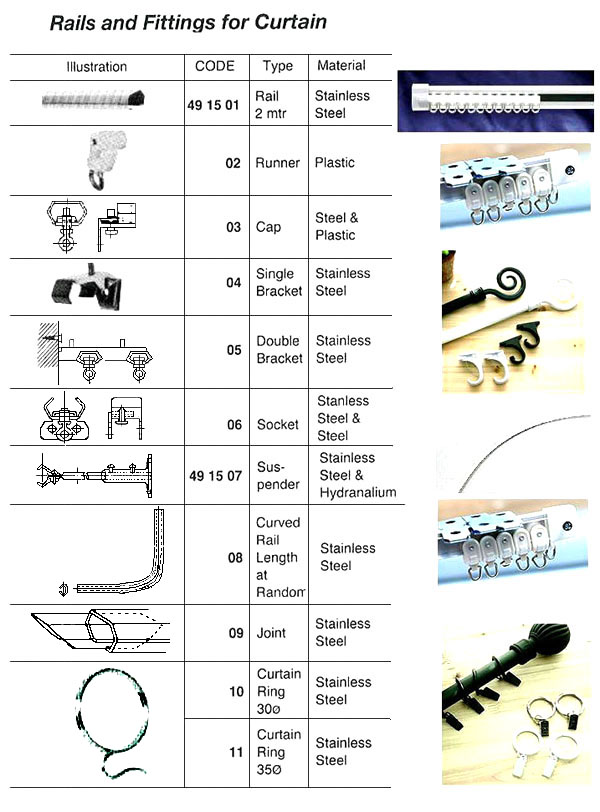 Rails and Fittings for Curtain

| Illustration | CODE | Type | Material |
|---|---|---|---|
| | 49 15 01 | Rail 2 mtr | Stainless Steel |
| | 02 | Runner | Plastic |
| | 03 | Cap | Steel & Plastic |
| | 04 | Single Bracket | Stainless Steel |
| | 05 | Double Bracket | Stainless Steel |
| | 06 | Socket | Stanless Steel & Steel |
| | 49 15 07 | Suspender | Stainless Steel & Hydranalium |
| | 08 | Curved Rail Length at Random | Stainless Steel |
| | 09 | Joint | Stainless Steel |
| | 10 | Curtain Ring 30ø | Stainless Steel |
| | 11 | Curtain Ring 35Ø | Stainless Steel |